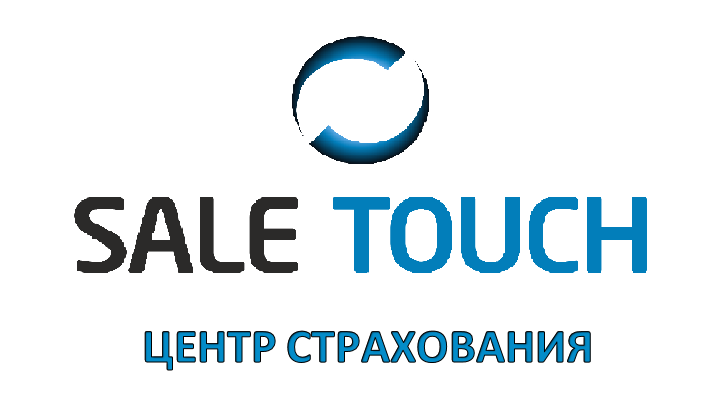 SALE TOUCH

ЦЕНТР СТРАХОВАНИЯ